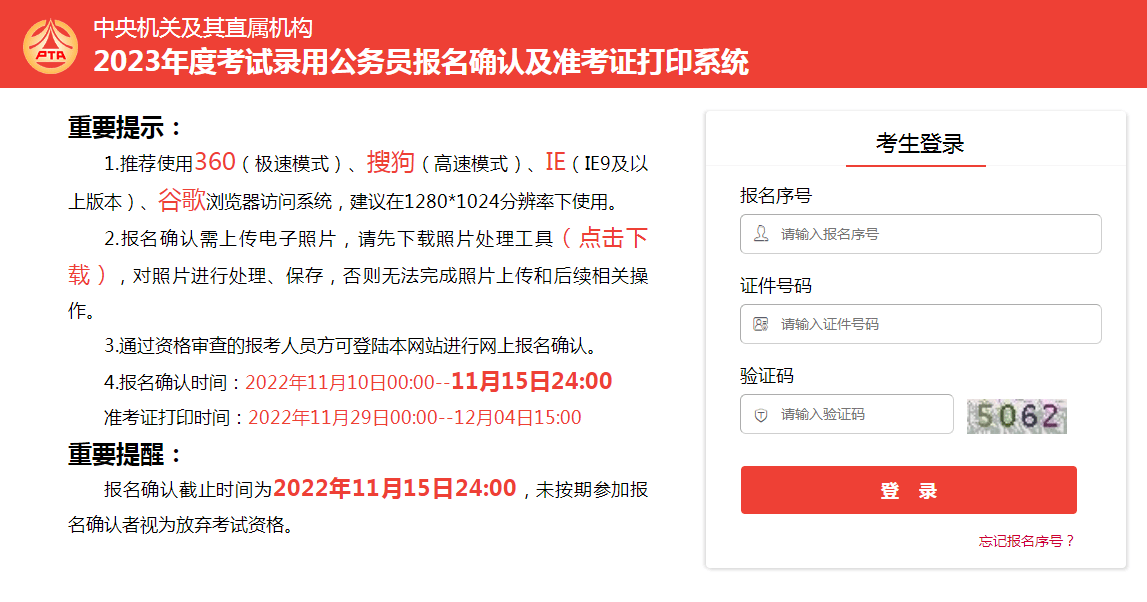 PTA
中央机关及其直属机构
2023年度考试录用公务员报名确认及准考证打印系统

重要提示：
1.推荐使用360（极速模式）、搜狗（高速模式）、IE（IE9及以上版本）、谷歌浏览器访问系统，建议在1280*1024分辨率下使用。
2.报名确认需上传电子照片，请先下载照片处理工具（点击下载），对照片进行处理、保存，否则无法完成照片上传和后续相关操作。
3.通过资格审查的报考人员方可登陆本网站进行网上报名确认。
4.报名确认时间：2022年11月10日00:00--11月15日24:00
准考证打印时间：2022年11月29日00:00--12月04日15:00
重要提醒：
报名确认截止时间为2022年11月15日24:00，未按期参加报名确认者视为放弃考试资格。

考生登录
报名序号
请输入报名序号
证件号码
请输入证件号码
验证码
请输入验证码
5062
登 录
忘记报名序号？